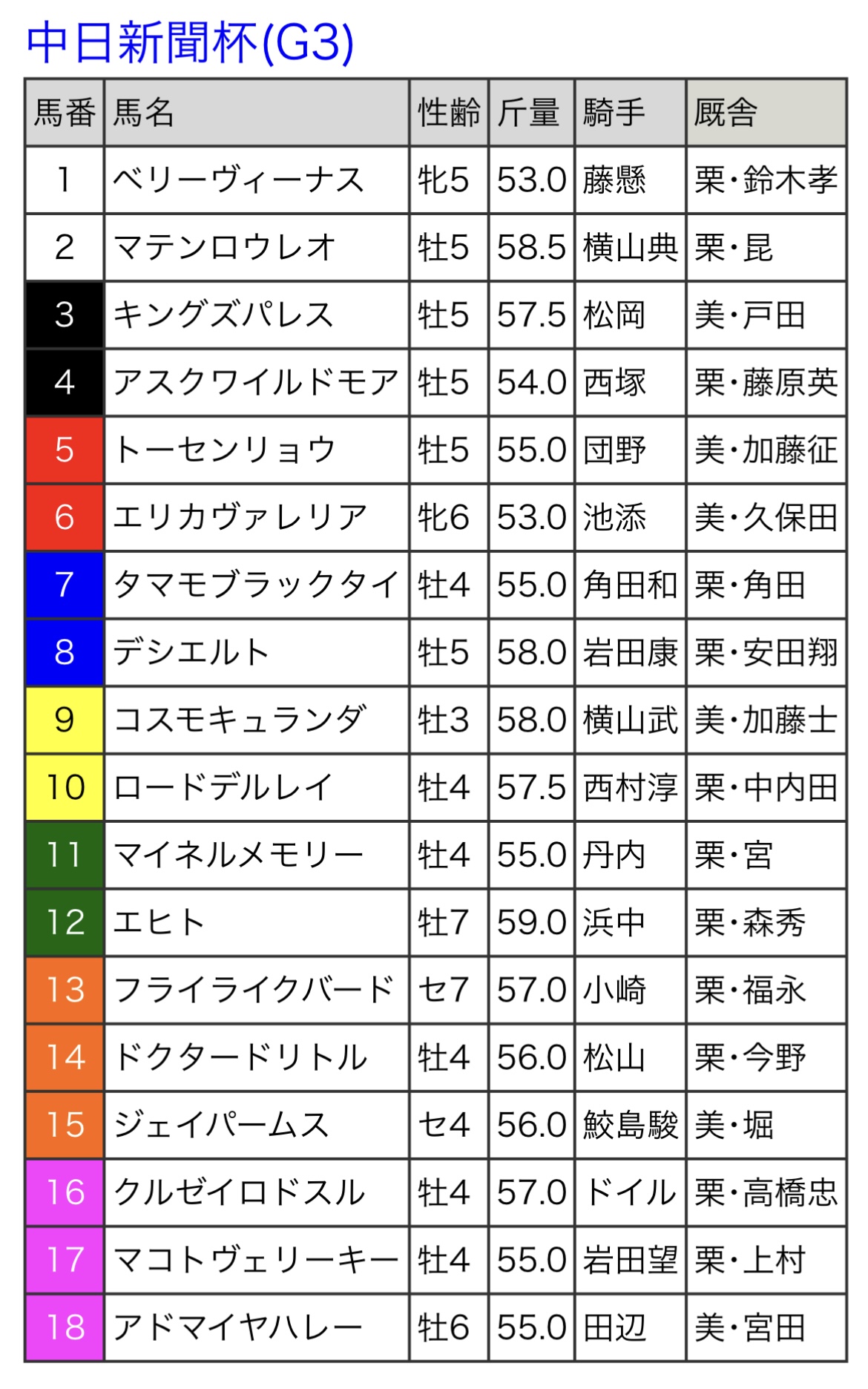 中日新聞杯(G3)

| 馬番 | 馬名 | 性齢 | 斤量 | 騎手 | 厩舎 |
|---|---|---|---|---|---|
| 1 | ベリーヴィーナス | 牝5 | 53.0 | 藤懸 | 栗・鈴木孝 |
| 2 | マテンロウレオ | 牡5 | 58.5 | 横山典 | 栗・昆 |
| 3 | キングズパレス | 牡5 | 57.5 | 松岡 | 美・戸田 |
| 4 | アスクワイルドモア | 牡5 | 54.0 | 西塚 | 栗・藤原英 |
| 5 | トーセンリョウ | 牡5 | 55.0 | 団野 | 美・加藤征 |
| 6 | エリカヴァレリア | 牝6 | 53.0 | 池添 | 美・久保田 |
| 7 | タマモブラックタイ | 牡4 | 55.0 | 角田和 | 栗・角田 |
| 8 | デシエルト | 牡5 | 58.0 | 岩田康 | 栗・安田翔 |
| 9 | コスモキュランダ | 牡3 | 58.0 | 横山武 | 美・加藤士 |
| 10 | ロードデルレイ | 牡4 | 57.5 | 西村淳 | 栗・中内田 |
| 11 | マイネルメモリー | 牡4 | 55.0 | 丹内 | 栗・宮 |
| 12 | エヒト | 牡7 | 59.0 | 浜中 | 栗・森秀 |
| 13 | フライライクバード | セ7 | 57.0 | 小崎 | 栗・福永 |
| 14 | ドクタードリトル | 牡4 | 56.0 | 松山 | 栗・今野 |
| 15 | ジェイパームス | セ4 | 56.0 | 鮫島駿 | 美・堀 |
| 16 | クルゼイロドスル | 牡4 | 57.0 | ドイル | 栗・高橋忠 |
| 17 | マコトヴェリーキー | 牡4 | 55.0 | 岩田望 | 栗・上村 |
| 18 | アドマイヤハレー | 牡6 | 55.0 | 田辺 | 美・宮田 |